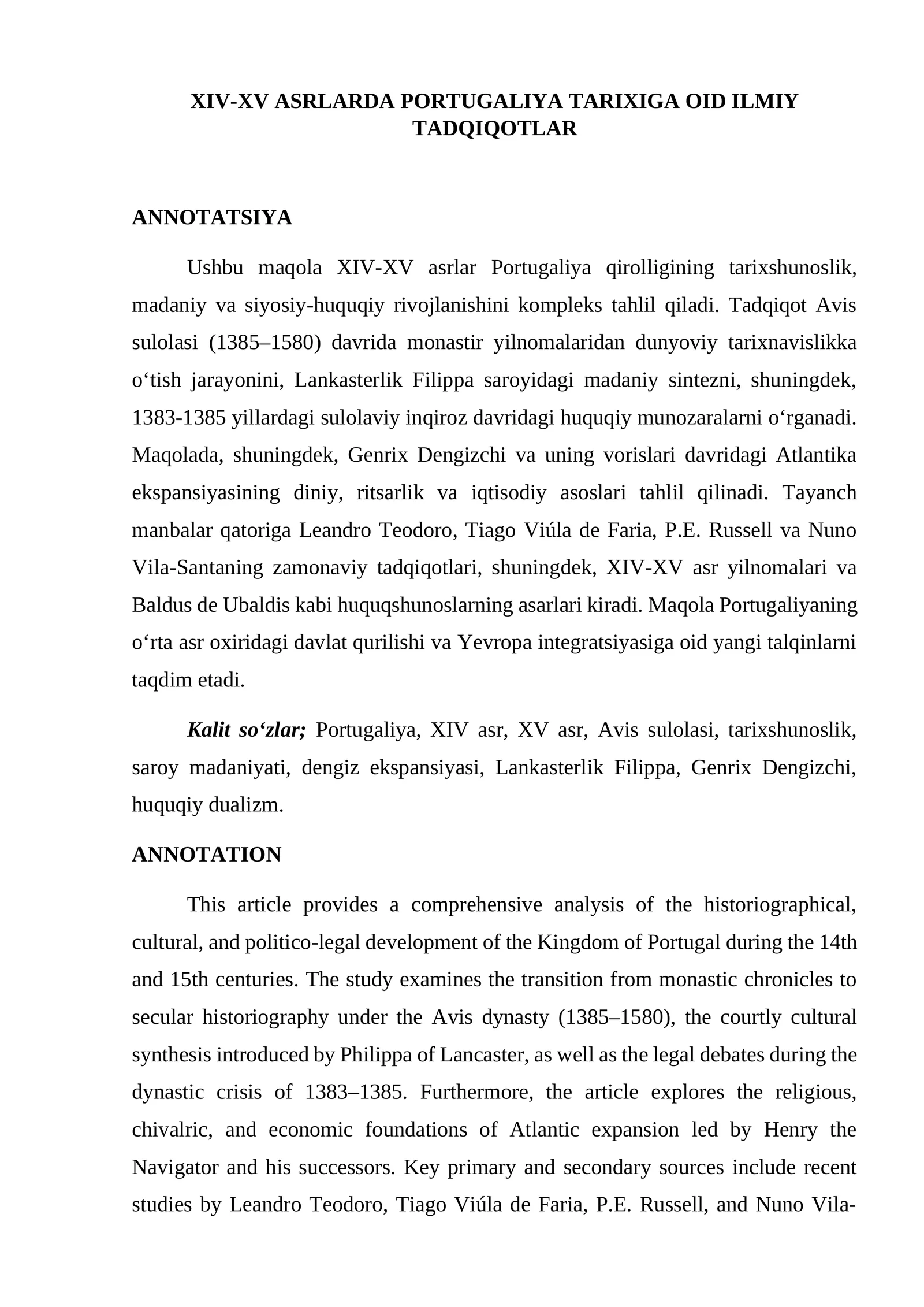 XIV-XV ASRLARDA PORTUGALIYA TARIXIGA OID ILMIY TADQIQOTLAR

ANNOTATSIYA

Ushbu maqola XIV-XV asrlar Portugaliya qirolligining tarixshunoslik, madaniy va siyosiy-huquqiy rivojlanishini kompleks tahlil qiladi. Tadqiqot Avis sulolasi (1385–1580) davrida monastir yilnomalaridan dunyoviy tarixnavislikka o'tish jarayonini, Lankasterlik Filippa saroyidagi madaniy sintezni, shuningdek, 1383-1385 yillardagi sulolaviy inqiroz davridagi huquqiy munozaralarni o'rganadi. Maqolada, shuningdek, Genrix Dengizchi va uning vorislari davridagi Atlantika ekspansiyasining diniy, ritsarlik va iqtisodiy asoslari tahlil qilinadi. Tayanch manbalar qatoriga Leandro Teodoro, Tiago Viúla de Faria, P.E. Russell va Nuno Vila-Santaning zamonaviy tadqiqotlari, shuningdek, XIV-XV asr yilnomalari va Baldus de Ubaldis kabi huquqshunoslarning asarlari kiradi. Maqola Portugaliyaning o'rta asr oxiridagi davlat qurilishi va Yevropa integratsiyasiga oid yangi talqinlarni taqdim etadi.

Kalit so'zlar; Portugaliya, XIV asr, XV asr, Avis sulolasi, tarixshunoslik, saroy madaniyati, dengiz ekspansiyasi, Lankasterlik Filippa, Genrix Dengizchi, huquqiy dualizm.

ANNOTATION

This article provides a comprehensive analysis of the historiographical, cultural, and politico-legal development of the Kingdom of Portugal during the 14th and 15th centuries. The study examines the transition from monastic chronicles to secular historiography under the Avis dynasty (1385–1580), the courtly cultural synthesis introduced by Philippa of Lancaster, as well as the legal debates during the dynastic crisis of 1383–1385. Furthermore, the article explores the religious, chivalric, and economic foundations of Atlantic expansion led by Henry the Navigator and his successors. Key primary and secondary sources include recent studies by Leandro Teodoro, Tiago Viúla de Faria, P.E. Russell, and Nuno Vila-